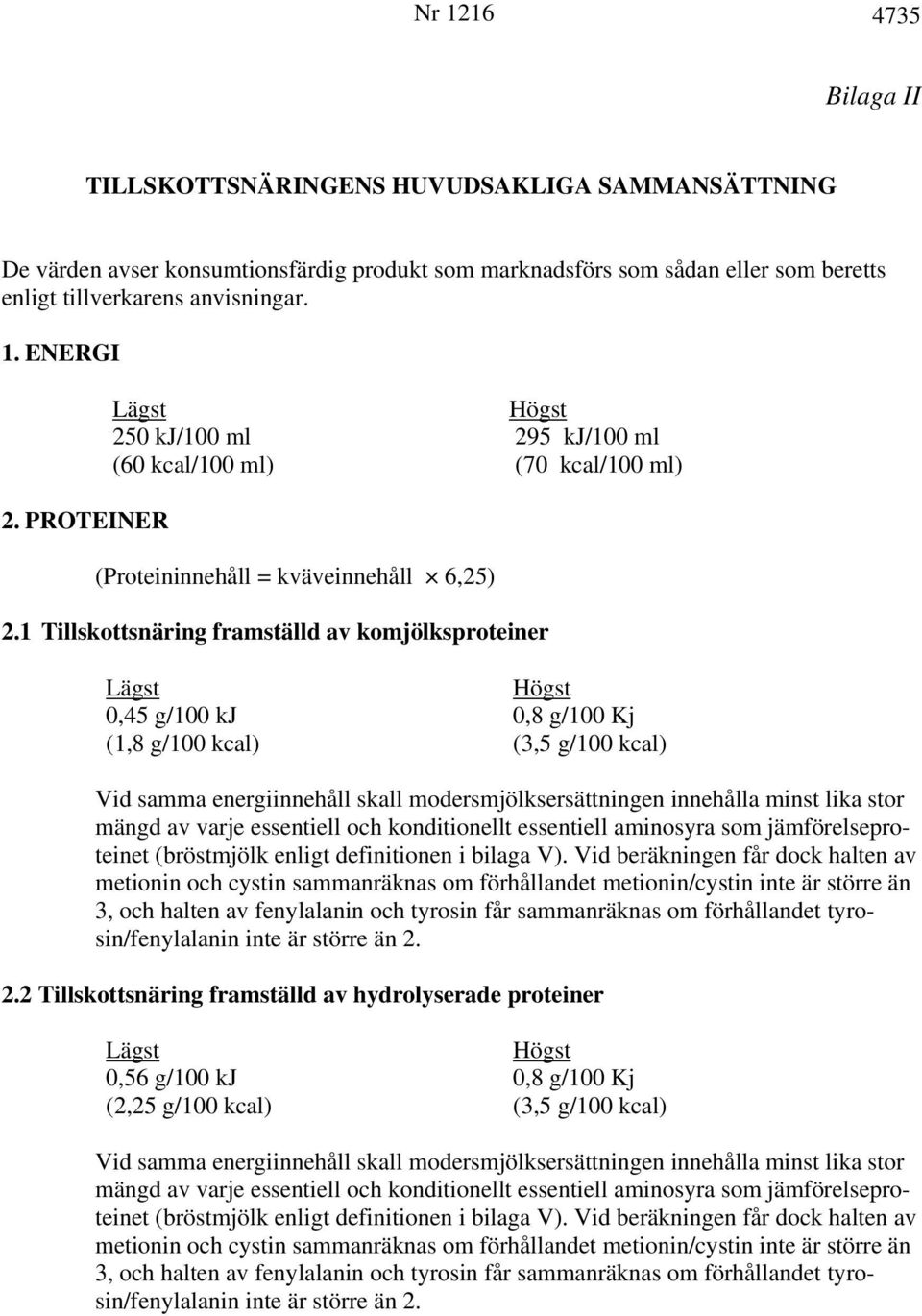 Nr 1216

4735

Bilaga II

TILLSKOTTSNÄRINGENS HUVUDSAKLIGA SAMMANSÄTTNING

De värden avser konsumtionsfärdig produkt som marknadsförs som sådan eller som beretts enligt tillverkarens anvisningar.

1. ENERGI

| Lägst | Högst |
|---|---|
| 250 kJ/100 ml | 295 kJ/100 ml |
| (60 kcal/100 ml) | (70 kcal/100 ml) |

2. PROTEINER

(Proteininnehåll = kväveinnehåll $\times$ 6,25)

2.1 Tillskottsnäring framställd av komjölksproteiner

| Lägst | Högst |
|---|---|
| 0,45 g/100 kJ | 0,8 g/100 Kj |
| (1,8 g/100 kcal) | (3,5 g/100 kcal) |

Vid samma energiinnehåll skall modersmjölksersättningen innehålla minst lika stor mängd av varje essentiell och konditionellt essentiell aminosyra som jämförelseproteinet (bröstmjölk enligt definitionen i bilaga V). Vid beräkningen får dock halten av metionin och cystin sammanräknas om förhållandet metionin/cystin inte är större än 3, och halten av fenylalanin och tyrosin får sammanräknas om förhållandet tyrosin/fenylalanin inte är större än 2.

2.2 Tillskottsnäring framställd av hydrolyserade proteiner

| Lägst | Högst |
|---|---|
| 0,56 g/100 kJ | 0,8 g/100 Kj |
| (2,25 g/100 kcal) | (3,5 g/100 kcal) |

Vid samma energiinnehåll skall modersmjölksersättningen innehålla minst lika stor mängd av varje essentiell och konditionellt essentiell aminosyra som jämförelseproteinet (bröstmjölk enligt definitionen i bilaga V). Vid beräkningen får dock halten av metionin och cystin sammanräknas om förhållandet metionin/cystin inte är större än 3, och halten av fenylalanin och tyrosin får sammanräknas om förhållandet tyrosin/fenylalanin inte är större än 2.